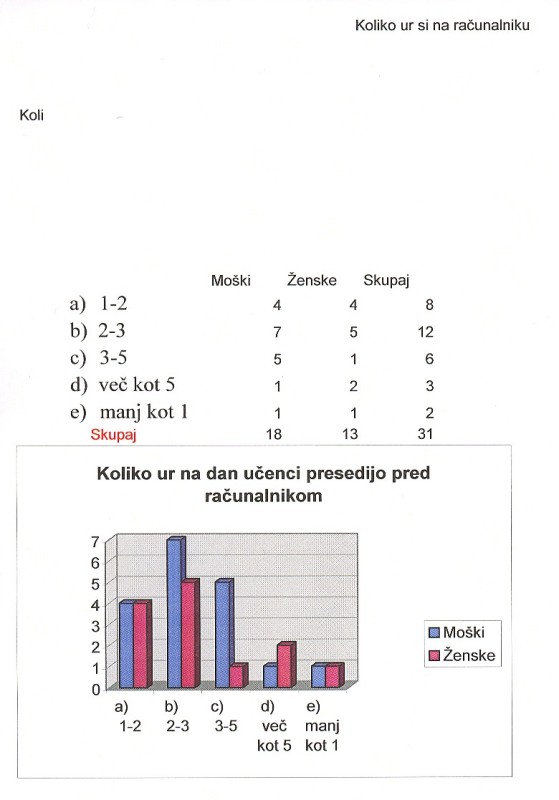 Koliko ur si na računalniku

Koli

| | Moški | Ženske | Skupaj |
|---|---|---|---|
| a) 1-2 | 4 | 4 | 8 |
| b) 2-3 | 7 | 5 | 12 |
| c) 3-5 | 5 | 1 | 6 |
| d) več kot 5 | 1 | 2 | 3 |
| e) manj kot 1 | 1 | 1 | 2 |
| Skupaj | 18 | 13 | 31 |

Koliko ur na dan učenci presedijo pred računalnikom

7
6
5
4
3
2
1
0

a) 1-2
b) 2-3
c) 3-5
d) več kot 5
e) manj kot 1

Moški
Ženske